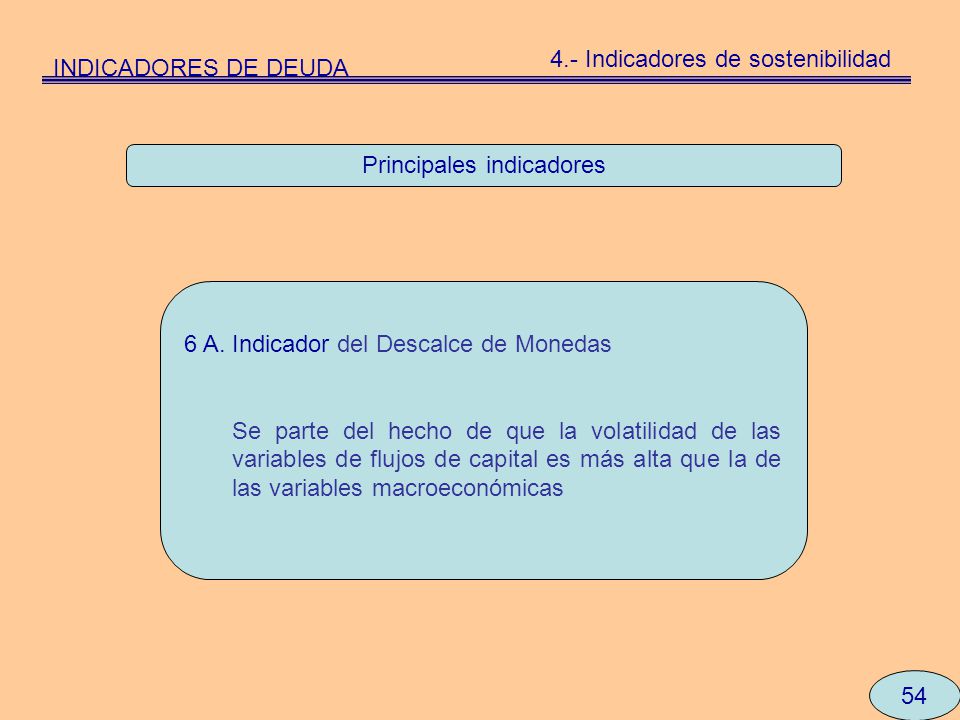 INDICADORES DE DEUDA

4.- Indicadores de sostenibilidad

Principales indicadores

6 A. Indicador del Descalce de Monedas

Se parte del hecho de que la volatilidad de las variables de flujos de capital es más alta que la de las variables macroeconómicas

54